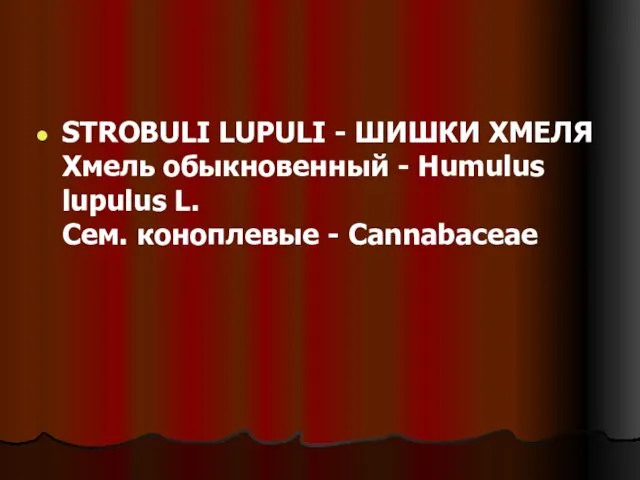 STROBULI LUPULI - ШИШКИ ХМЕЛЯ
Хмель обыкновенный - Humulus lupulus L.
Сем. коноплевые - Cannabaceae